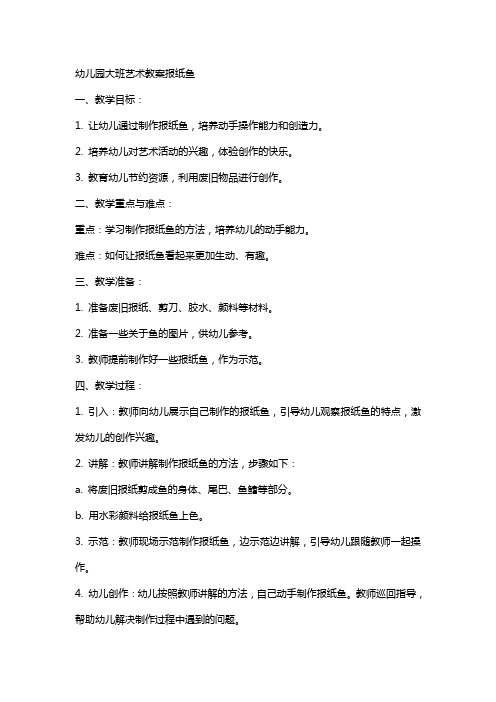 幼儿园大班艺术教案报纸鱼

一、教学目标：

1. 让幼儿通过制作报纸鱼，培养动手操作能力和创造力。

2. 培养幼儿对艺术活动的兴趣，体验创作的快乐。

3. 教育幼儿节约资源，利用废旧物品进行创作。

二、教学重点与难点：

重点：学习制作报纸鱼的方法，培养幼儿的动手能力。

难点：如何让报纸鱼看起来更加生动、有趣。

三、教学准备：

1. 准备废旧报纸、剪刀、胶水、颜料等材料。

2. 准备一些关于鱼的图片，供幼儿参考。

3. 教师提前制作好一些报纸鱼，作为示范。

四、教学过程：

1. 引入：教师向幼儿展示自己制作的报纸鱼，引导幼儿观察报纸鱼的特点，激发幼儿的创作兴趣。

2. 讲解：教师讲解制作报纸鱼的方法，步骤如下：

a. 将废旧报纸剪成鱼的身体、尾巴、鱼鳍等部分。

b. 用水彩颜料给报纸鱼上色。

3. 示范：教师现场示范制作报纸鱼，边示范边讲解，引导幼儿跟随教师一起操作。

4. 幼儿创作：幼儿按照教师讲解的方法，自己动手制作报纸鱼。教师巡回指导，帮助幼儿解决制作过程中遇到的问题。